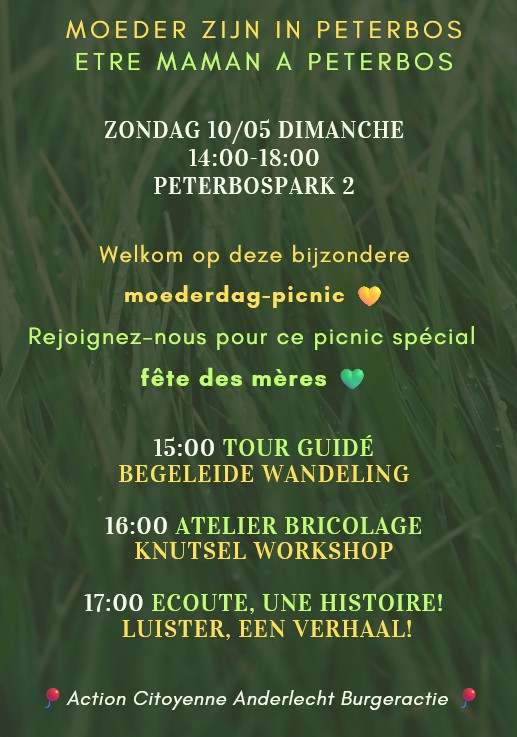 MOEDER ZIJN IN PETERBOS
ETRE MAMAN A PETERBOS

ZONDAG 10/05 DIMANCHE
14:00-18:00
PETERBOSPARK 2

Welkom op deze bijzondere
moederdag-picnic 🧡
Rejoignez-nous pour ce picnic spécial
fête des mères 💚

15:00 TOUR GUIDÉ
BEGELEIDE WANDELING

16:00 ATELIER BRICOLAGE
KNUTSEL WORKSHOP

17:00 ECOUTE, UNE HISTOIRE!
LUISTER, EEN VERHAAL!

🎈 Action Citoyenne Anderlecht Burgeractie 🎈